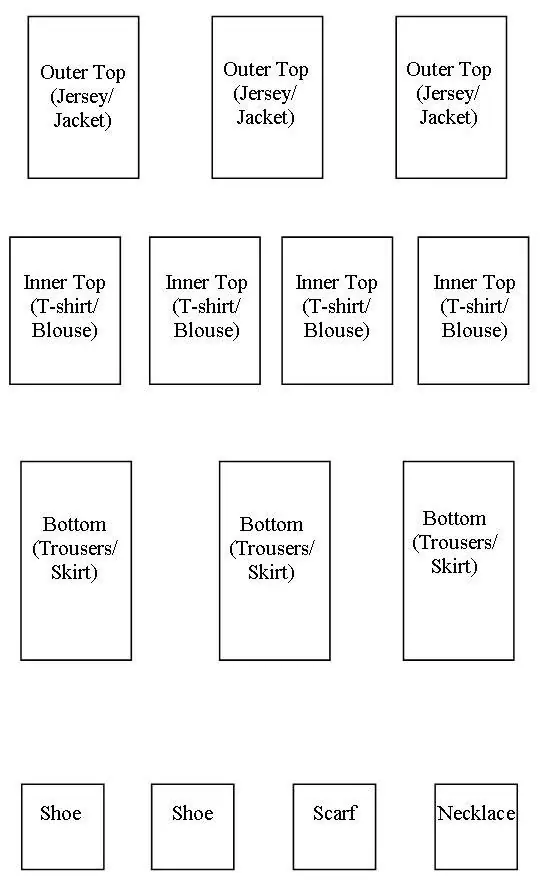 Outer Top (Jersey/ Jacket)

Outer Top (Jersey/ Jacket)

Outer Top (Jersey/ Jacket)

Inner Top (T-shirt/ Blouse)

Inner Top (T-shirt/ Blouse)

Inner Top (T-shirt/ Blouse)

Inner Top (T-shirt/ Blouse)

Bottom (Trousers/ Skirt)

Bottom (Trousers/ Skirt)

Bottom (Trousers/ Skirt)

Shoe

Shoe

Scarf

Necklace